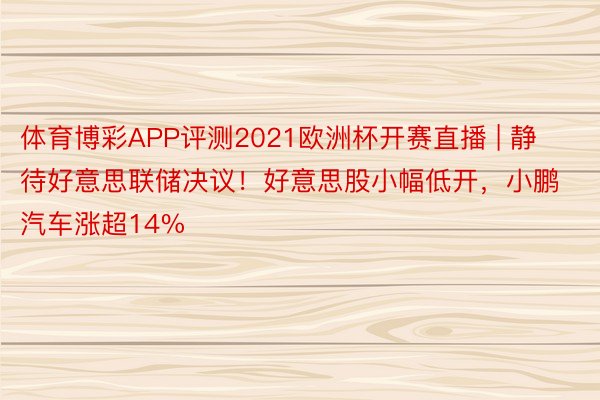 体育博彩APP评测2021欧洲杯开赛直播 | 静待好意思联储决议！好意思股小幅低开，小鹏汽车涨超14%